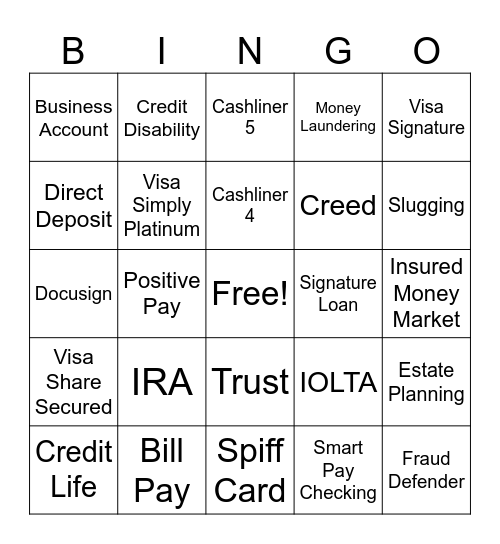 | B | I | N | G | O |
|---|---|---|---|---|
| Business Account | Credit Disability | Cashliner 5 | Money Laundering | Visa Signature |
| Direct Deposit | Visa Simply Platinum | Cashliner 4 | Creed | Slugging |
| Docusign | Positive Pay | Free! | Signature Loan | Insured Money Market |
| Visa Share Secured | IRA | Trust | IOLTA | Estate Planning |
| Credit Life | Bill Pay | Spiff Card | Smart Pay Checking | Fraud Defender |